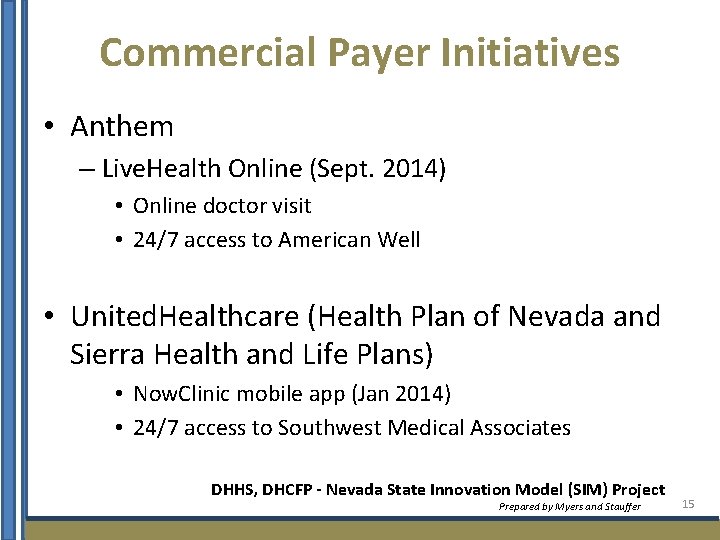 Commercial Payer Initiatives

• Anthem
– LiveHealth Online (Sept. 2014)
• Online doctor visit
• 24/7 access to American Well

• UnitedHealthcare (Health Plan of Nevada and Sierra Health and Life Plans)
• NowClinic mobile app (Jan 2014)
• 24/7 access to Southwest Medical Associates

DHHS, DHCFP - Nevada State Innovation Model (SIM) Project
Prepared by Myers and Stauffer
15